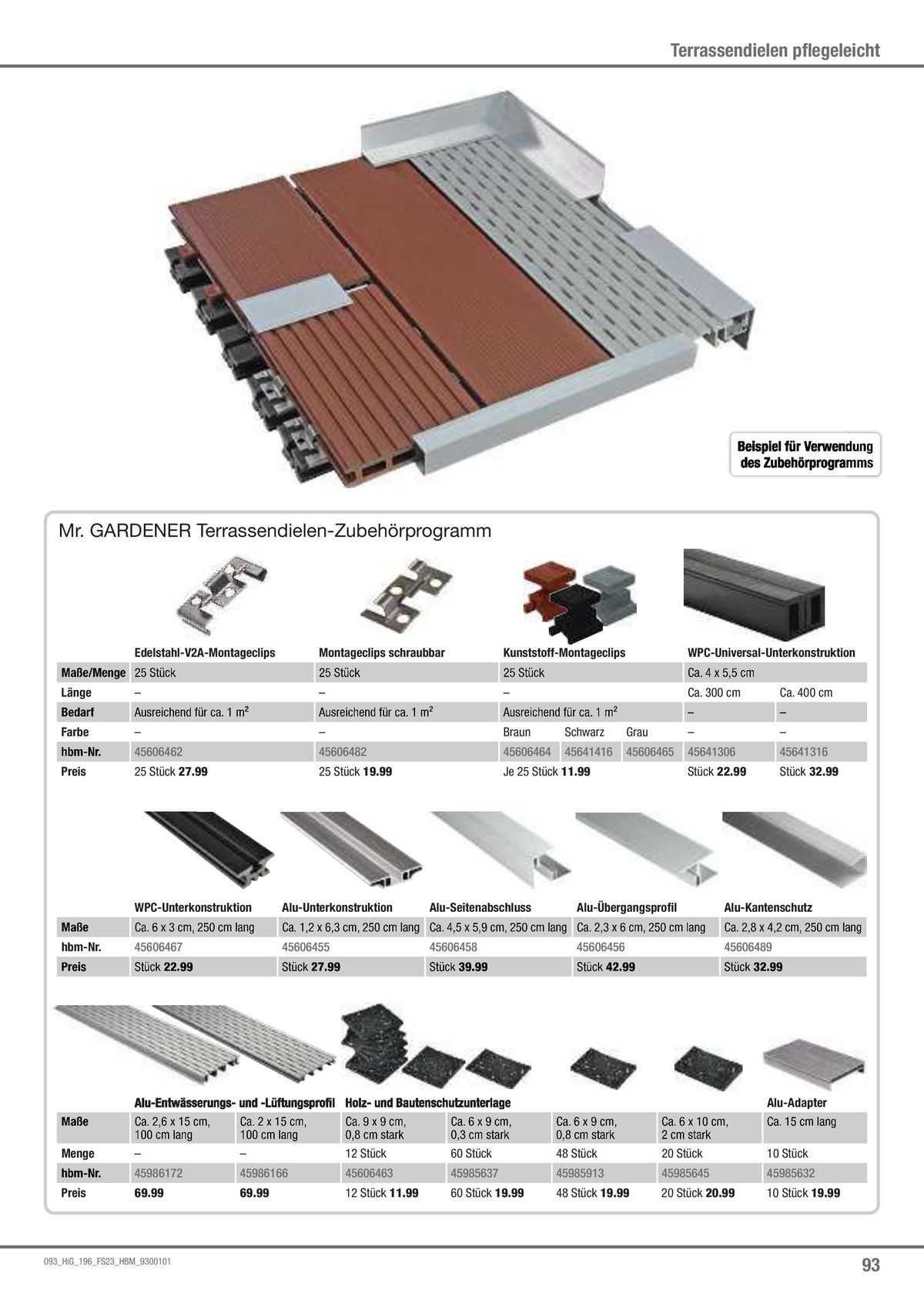 Terrassendielen pflegeleicht

Beispiel für Verwendung des Zubehörprogramms

Mr. GARDENER Terrassendielen-Zubehörprogramm

| | Edelstahl-V2A-Montageclips | Montageclips schraubbar | Kunststoff-Montageclips | | | WPC-Universal-Unterkonstruktion | |
|---|---|---|---|---|---|---|---|
| Maße/Menge | 25 Stück | 25 Stück | 25 Stück | | | Ca. 4 x 5,5 cm | |
| Länge | – | – | – | | | Ca. 300 cm | Ca. 400 cm |
| Bedarf | Ausreichend für ca. 1 m² | Ausreichend für ca. 1 m² | Ausreichend für ca. 1 m² | | | – | – |
| Farbe | – | – | Braun | Schwarz | Grau | – | – |
| hbm-Nr. | 45606462 | 45606482 | 45606464 | 45641416 | 45606465 | 45641306 | 45641316 |
| Preis | 25 Stück 27.99 | 25 Stück 19.99 | Je 25 Stück 11.99 | | | Stück 22.99 | Stück 32.99 |

| | WPC-Unterkonstruktion | Alu-Unterkonstruktion | Alu-Seitenabschluss | Alu-Übergangsprofil | Alu-Kantenschutz |
|---|---|---|---|---|---|
| Maße | Ca. 6 x 3 cm, 250 cm lang | Ca. 1,2 x 6,3 cm, 250 cm lang | Ca. 4,5 x 5,9 cm, 250 cm lang | Ca. 2,3 x 6 cm, 250 cm lang | Ca. 2,8 x 4,2 cm, 250 cm lang |
| hbm-Nr. | 45606467 | 45606455 | 45606458 | 45606456 | 45606489 |
| Preis | Stück 22.99 | Stück 27.99 | Stück 39.99 | Stück 42.99 | Stück 32.99 |

| | Alu-Entwässerungs- und -Lüftungsprofil | | Holz- und Bautenschutzunterlage | | | | Alu-Adapter |
|---|---|---|---|---|---|---|---|
| Maße | Ca. 2,6 x 15 cm, 100 cm lang | Ca. 2 x 15 cm, 100 cm lang | Ca. 9 x 9 cm, 0,8 cm stark | Ca. 6 x 9 cm, 0,3 cm stark | Ca. 6 x 9 cm, 0,8 cm stark | Ca. 6 x 10 cm, 2 cm stark | Ca. 15 cm lang |
| Menge | – | – | 12 Stück | 60 Stück | 48 Stück | 20 Stück | 10 Stück |
| hbm-Nr. | 45986172 | 45986166 | 45606463 | 45985637 | 45985913 | 45985645 | 45985632 |
| Preis | 69.99 | 69.99 | 12 Stück 11.99 | 60 Stück 19.99 | 48 Stück 19.99 | 20 Stück 20.99 | 10 Stück 19.99 |

093_HiG_196_FS23_HBM_9300101

93